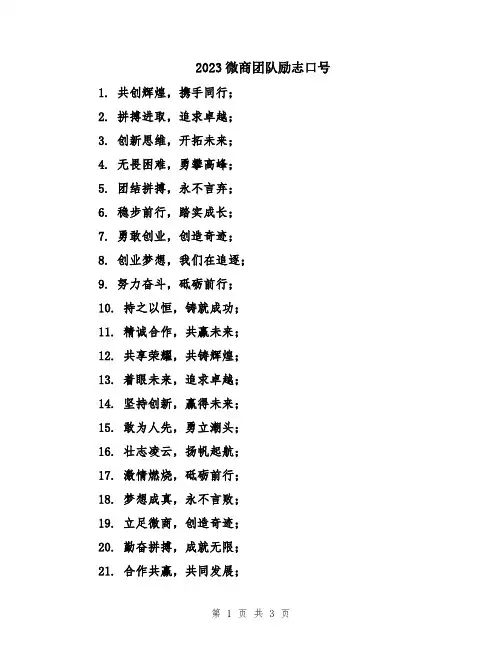 2023 微商团队励志口号

1. 共创辉煌，携手同行；

2. 拼搏进取，追求卓越；

3. 创新思维，开拓未来；

4. 无畏困难，勇攀高峰；

5. 团结拼搏，永不言弃；

6. 稳步前行，踏实成长；

7. 勇敢创业，创造奇迹；

8. 创业梦想，我们在追逐；

9. 努力奋斗，砥砺前行；

10. 持之以恒，铸就成功；

11. 精诚合作，共赢未来；

12. 共享荣耀，共铸辉煌；

13. 着眼未来，追求卓越；

14. 坚持创新，赢得未来；

15. 敢为人先，勇立潮头；

16. 壮志凌云，扬帆起航；

17. 激情燃烧，砥砺前行；

18. 梦想成真，永不言败；

19. 立足微商，创造奇迹；

20. 勤奋拼搏，成就无限；

21. 合作共赢，共同发展；

第 1 页 共 3 页